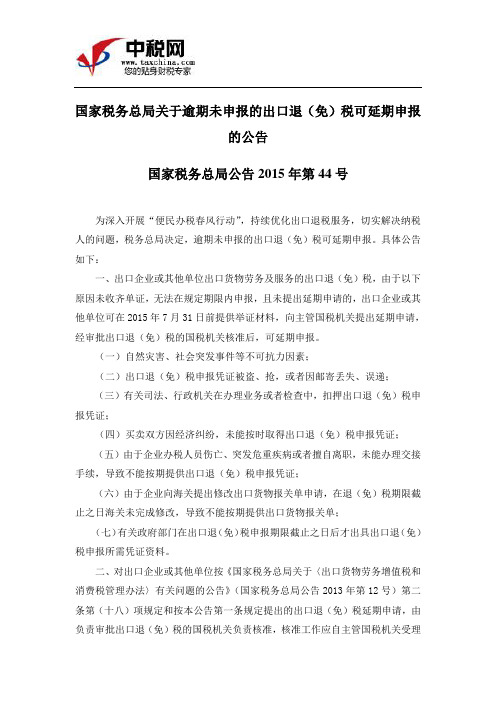 中税网
www.taxchina.com
您的贴身财税专家

国家税务总局关于逾期未申报的出口退（免）税可延期申报的公告

国家税务总局公告 2015 年第 44 号

为深入开展“便民办税春风行动”，持续优化出口退税服务，切实解决纳税人的问题，税务总局决定，逾期未申报的出口退（免）税可延期申报。具体公告如下：

一、出口企业或其他单位出口货物劳务及服务的出口退（免）税，由于以下原因未收齐单证，无法在规定期限内申报，且未提出延期申请的，出口企业或其他单位可在 2015 年 7 月 31 日前提供举证材料，向主管国税机关提出延期申请，经审批出口退（免）税的国税机关核准后，可延期申报。

（一）自然灾害、社会突发事件等不可抗力因素；

（二）出口退（免）税申报凭证被盗、抢，或者因邮寄丢失、误递；

（三）有关司法、行政机关在办理业务或者检查中，扣押出口退（免）税申报凭证；

（四）买卖双方因经济纠纷，未能按时取得出口退（免）税申报凭证；

（五）由于企业办税人员伤亡、突发危重疾病或者擅自离职，未能办理交接手续，导致不能按期提供出口退（免）税申报凭证；

（六）由于企业向海关提出修改出口货物报关单申请，在退（免）税期限截止之日海关未完成修改，导致不能按期提供出口货物报关单；

（七）有关政府部门在出口退（免）税申报期限截止之日后才出具出口退（免）税申报所需凭证资料。

二、对出口企业或其他单位按《国家税务总局关于〈出口货物劳务增值税和消费税管理办法〉有关问题的公告》（国家税务总局公告 2013 年第 12 号）第二条第（十八）项规定和按本公告第一条规定提出的出口退（免）税延期申请，由负责审批出口退（免）税的国税机关负责核准，核准工作应自主管国税机关受理